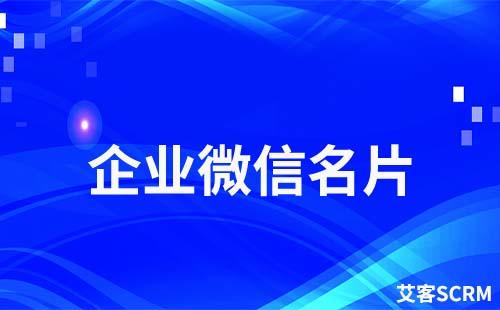 企业微信名片

艾客SCRM